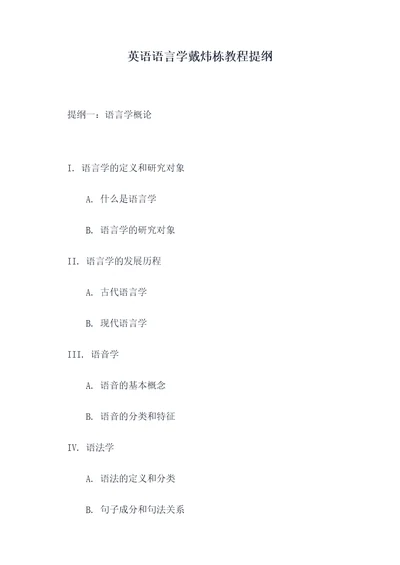 英语语言学戴炜栋教程提纲

提纲一：语言学概论

I. 语言学的定义和研究对象

A. 什么是语言学

B. 语言学的研究对象

II. 语言学的发展历程

A. 古代语言学

B. 现代语言学

III. 语音学

A. 语音的基本概念

B. 语音的分类和特征

IV. 语法学

A. 语法的定义和分类

B. 句子成分和句法关系